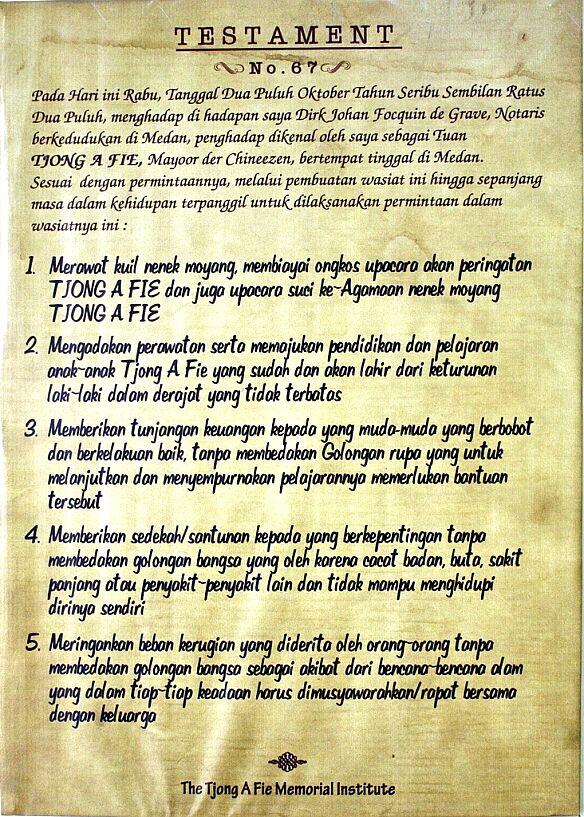 TESTAMENT

No. 67

Pada Hari ini Rabu, Tanggal Dua Puluh Oktober Tahun Seribu Sembilan Ratus Dua Puluh, menghadap di hadapan saya Dirk Johan Focquin de Grave, Notaris berkedudukan di Medan, penghadap dikenal oleh saya sebagai Tuan TJONG A FIE, Mayoor der Chineezen, bertempat tinggal di Medan. Sesuai dengan permintaannya, melalui pembuatan wasiat ini hingga sepanjang masa dalam kehidupan terpanggil untuk dilaksanakan permintaan dalam wasiatnya ini :

1. Merawat kuil nenek moyang, membiayai ongkos upacara akan peringatan TJONG A FIE dan juga upacara suci ke-Agamaan nenek moyang TJONG A FIE

2. Mengadakan perawatan serta memajukan pendidikan dan pelajaran anak-anak Tjong A Fie yang sudah dan akan lahir dari keturunan laki-laki dalam derajat yang tidak terbatas

3. Memberikan tunjangan keuangan kepada yang muda-muda yang berbobot dan berkelakuan baik, tanpa membedakan Golongan rupa yang untuk melanjutkan dan menyempurnakan pelajarannya memerlukan bantuan tersebut

4. Memberikan sedekah/santunan kepada yang berkepentingan tanpa membedakan golongan bangsa yang oleh karena cacat badan, buta, sakit panjang atau penyakit-penyakit lain dan tidak mampu menghidupi dirinya sendiri

5. Meringankan beban kerugian yang diderita oleh orang-orang tanpa membedakan golongan bangsa sebagai akibat dari bencana-bencana alam yang dalam tiap-tiap keadaan harus dimusyawarahkan/rapat bersama dengan keluarga

The Tjong A Fie Memorial Institute